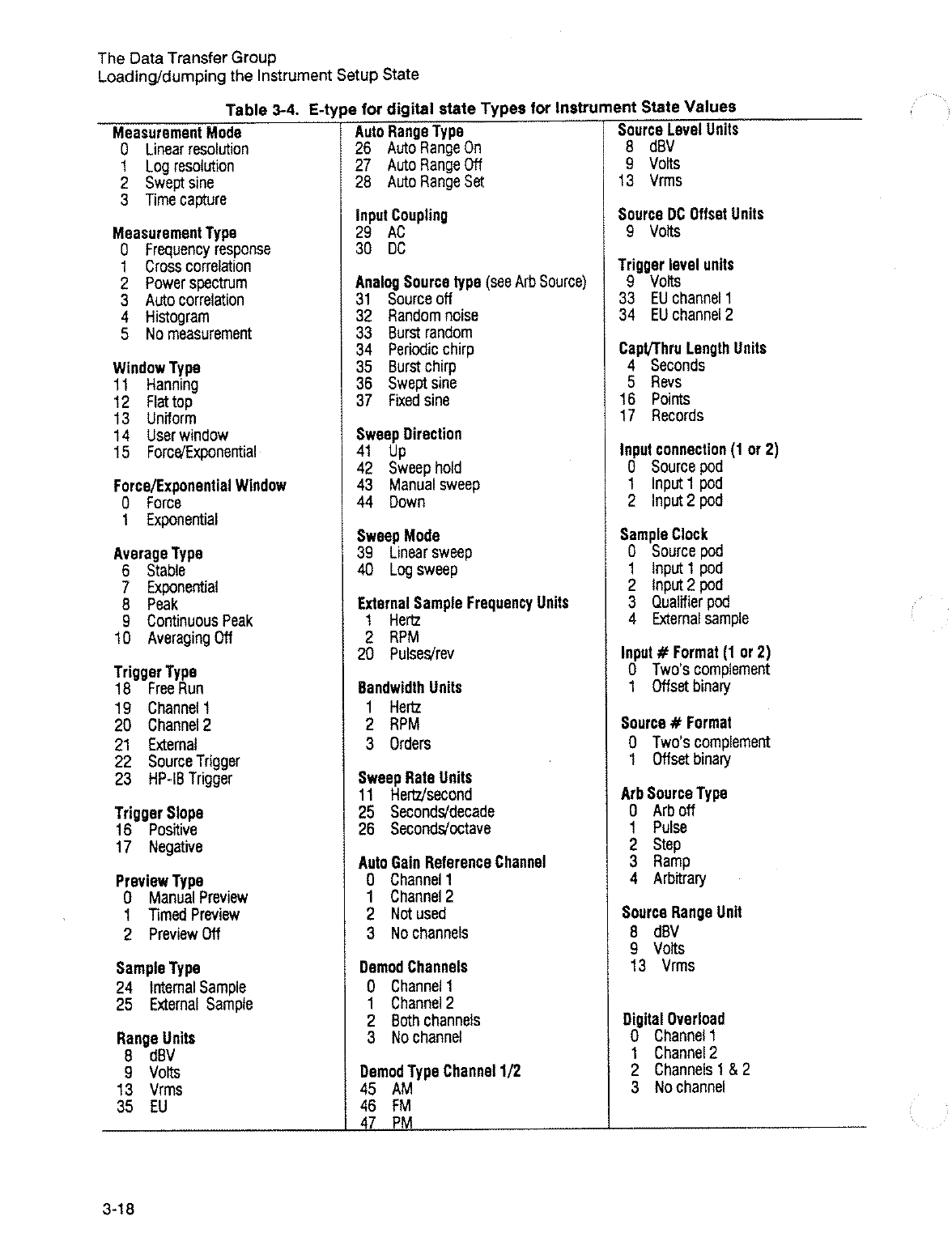 The Data Transfer Group
Loading/dumping the Instrument Setup State

Table 3-4. E-type for digital state Types for Instrument State Values

Measurement Mode
0 Linear resolution
1 Log resolution
2 Swept sine
3 Time capture

Measurement Type
0 Frequency response
1 Cross correlation
2 Power spectrum
3 Auto correlation
4 Histogram
5 No measurement

Window Type
11 Hanning
12 Flat top
13 Uniform
14 User window
15 Force/Exponential

Force/Exponential Window
0 Force
1 Exponential

Average Type
6 Stable
7 Exponential
8 Peak
9 Continuous Peak
10 Averaging Off

Trigger Type
18 Free Run
19 Channel 1
20 Channel 2
21 External
22 Source Trigger
23 HP-IB Trigger

Trigger Slope
16 Positive
17 Negative

Preview Type
0 Manual Preview
1 Timed Preview
2 Preview Off

Sample Type
24 Internal Sample
25 External Sample

Range Units
8 dBV
9 Volts
13 Vrms
35 EU

Auto Range Type
26 Auto Range On
27 Auto Range Off
28 Auto Range Set

Input Coupling
29 AC
30 DC

Analog Source type (see Arb Source)
31 Source off
32 Random noise
33 Burst random
34 Periodic chirp
35 Burst chirp
36 Swept sine
37 Fixed sine

Sweep Direction
41 Up
42 Sweep hold
43 Manual sweep
44 Down

Sweep Mode
39 Linear sweep
40 Log sweep

External Sample Frequency Units
1 Hertz
2 RPM
20 Pulses/rev

Bandwidth Units
1 Hertz
2 RPM
3 Orders

Sweep Rate Units
11 Hertz/second
25 Seconds/decade
26 Seconds/octave

Auto Gain Reference Channel
0 Channel 1
1 Channel 2
2 Not used
3 No channels

Demod Channels
0 Channel 1
1 Channel 2
2 Both channels
3 No channel

Demod Type Channel 1/2
45 AM
46 FM
47 PM

Source Level Units
8 dBV
9 Volts
13 Vrms

Source DC Offset Units
9 Volts

Trigger level units
9 Volts
33 EU channel 1
34 EU channel 2

Capt/Thru Length Units
4 Seconds
5 Revs
16 Points
17 Records

Input connection (1 or 2)
0 Source pod
1 Input 1 pod
2 Input 2 pod

Sample Clock
0 Source pod
1 Input 1 pod
2 Input 2 pod
3 Qualifier pod
4 External sample

Input # Format (1 or 2)
0 Two's complement
1 Offset binary

Source # Format
0 Two's complement
1 Offset binary

Arb Source Type
0 Arb off
1 Pulse
2 Step
3 Ramp
4 Arbitrary

Source Range Unit
8 dBV
9 Volts
13 Vrms

Digital Overload
0 Channel 1
1 Channel 2
2 Channels 1 & 2
3 No channel

3-18